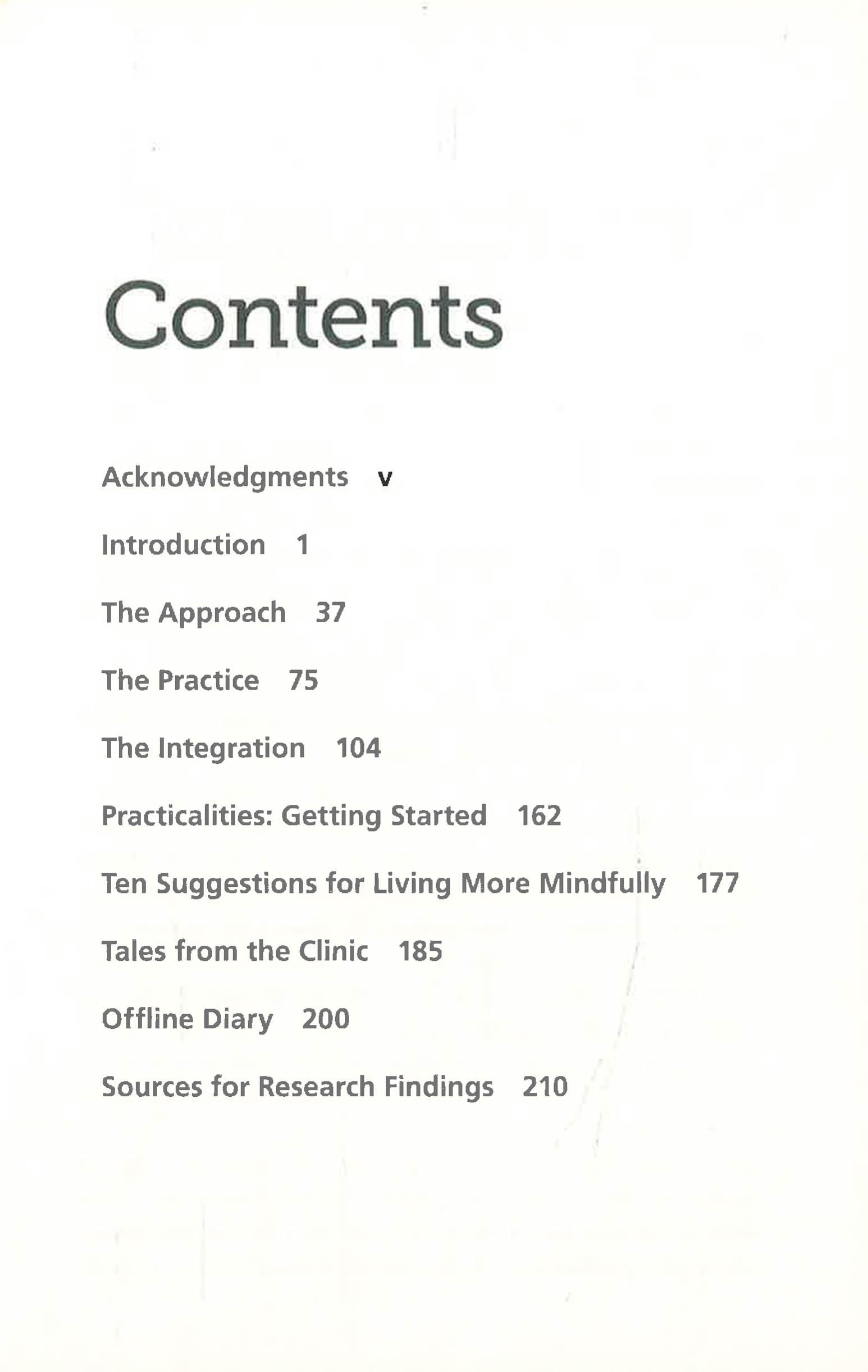 Contents

Acknowledgments v

Introduction 1

The Approach 37

The Practice 75

The Integration 104

Practicalities: Getting Started 162

Ten Suggestions for Living More Mindfully 177

Tales from the Clinic 185

Offline Diary 200

Sources for Research Findings 210